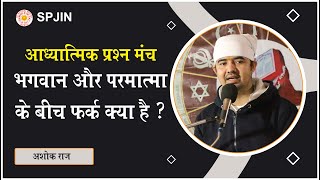 SPJIN

आध्यात्मिक प्रश्न मंच

भगवान और परमात्मा के बीच फर्क क्या है ?

अशोक राज